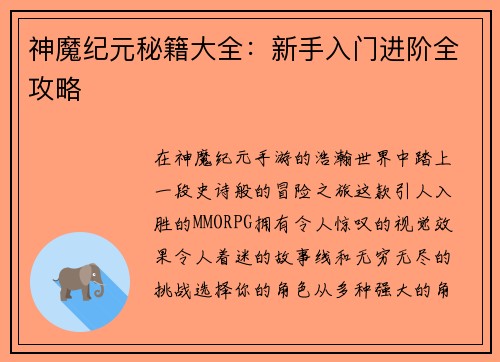 神魔纪元秘籍大全：新手入门进阶全攻略

在神魔纪元手游的浩瀚世界中踏上一段史诗般的冒险之旅这款引人入胜的MMORPG拥有令人惊叹的视觉效果令人着迷的故事线和无穷无尽的挑战选择你的角色从多种强大的角